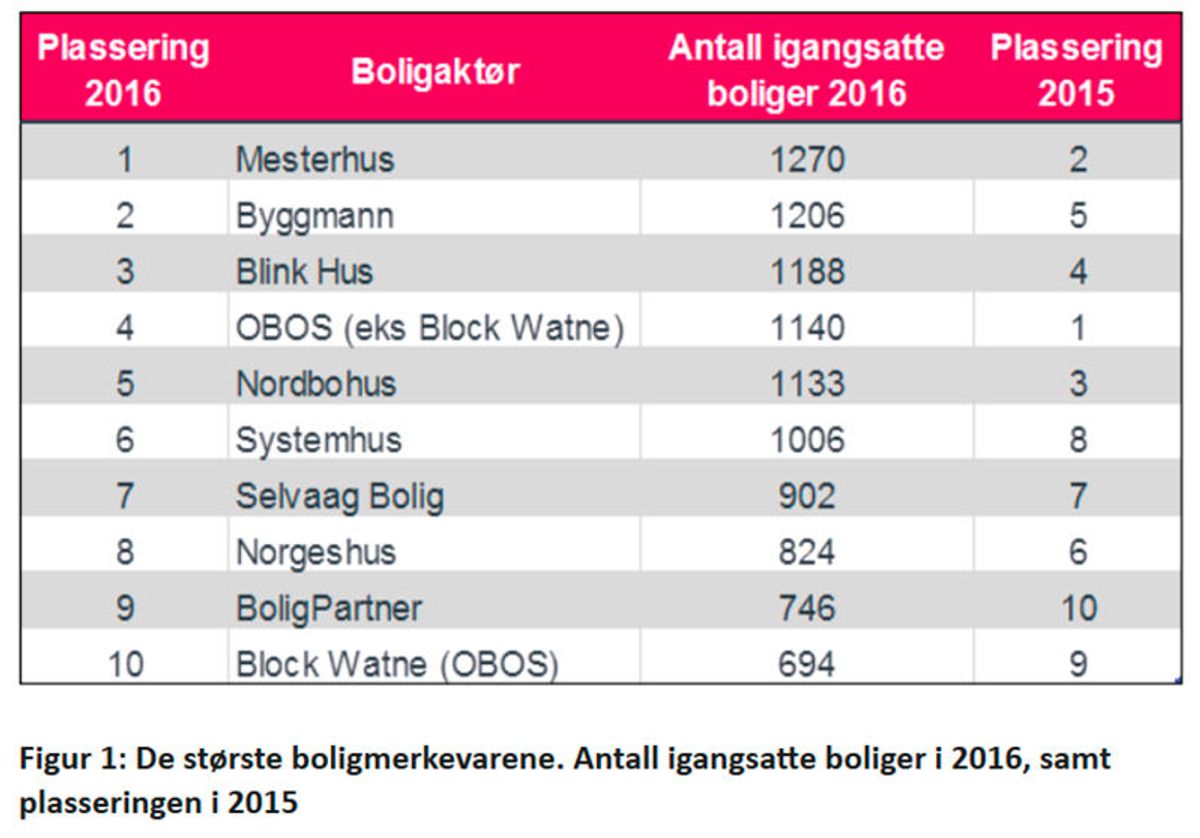 | Plassering 2016 | Boligaktør | Antall igangsatte boliger 2016 | Plassering 2015 |
|---|---|---|---|
| 1 | Mesterhus | 1270 | 2 |
| 2 | Byggmann | 1206 | 5 |
| 3 | Blink Hus | 1188 | 4 |
| 4 | OBOS (eks Block Watne) | 1140 | 1 |
| 5 | Nordbohus | 1133 | 3 |
| 6 | Systemhus | 1006 | 8 |
| 7 | Selvaag Bolig | 902 | 7 |
| 8 | Norgeshus | 824 | 6 |
| 9 | BoligPartner | 746 | 10 |
| 10 | Block Watne (OBOS) | 694 | 9 |

Figur 1: De største boligmerkevarene. Antall igangsatte boliger i 2016, samt plasseringen i 2015